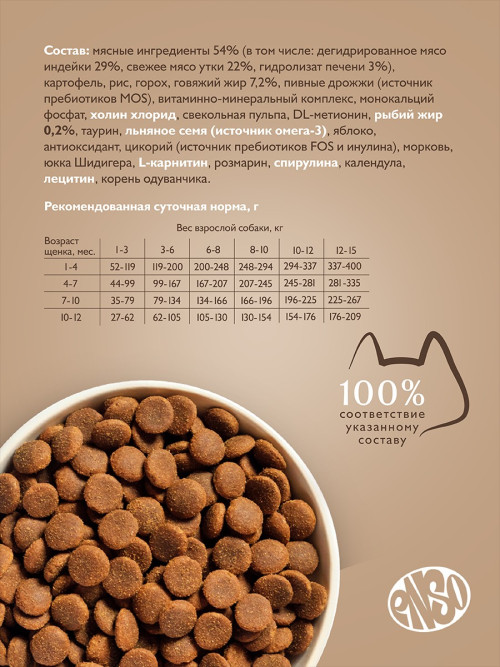 Состав: мясные ингредиенты 54% (в том числе: дегидрированное мясо индейки 29%, свежее мясо утки 22%, гидролизат печени 3%), картофель, рис, горох, говяжий жир 7,2%, пивные дрожжи (источник пребиотиков MOS), витаминно-минеральный комплекс, монокальций фосфат, холин хлорид, свекольная пульпа, DL-метионин, рыбий жир 0,2%, таурин, льняное семя (источник омега-3), яблоко, антиоксидант, цикорий (источник пребиотиков FOS и инулина), морковь, юкка Шидигера, L-карнитин, розмарин, спирулина, календула, лецитин, корень одуванчика.

Рекомендованная суточная норма, г

Вес взрослой собаки, кг

| Возраст щенка, мес. | 1-3 | 3-6 | 6-8 | 8-10 | 10-12 | 12-15 |
|---|---|---|---|---|---|---|
| 1-4 | 52-119 | 119-200 | 200-248 | 248-294 | 294-337 | 337-400 |
| 4-7 | 44-99 | 99-167 | 167-207 | 207-245 | 245-281 | 281-335 |
| 7-10 | 35-79 | 79-134 | 134-166 | 166-196 | 196-225 | 225-267 |
| 10-12 | 27-62 | 62-105 | 105-130 | 130-154 | 154-176 | 176-209 |

100%
соответствие указанному составу

ENSO